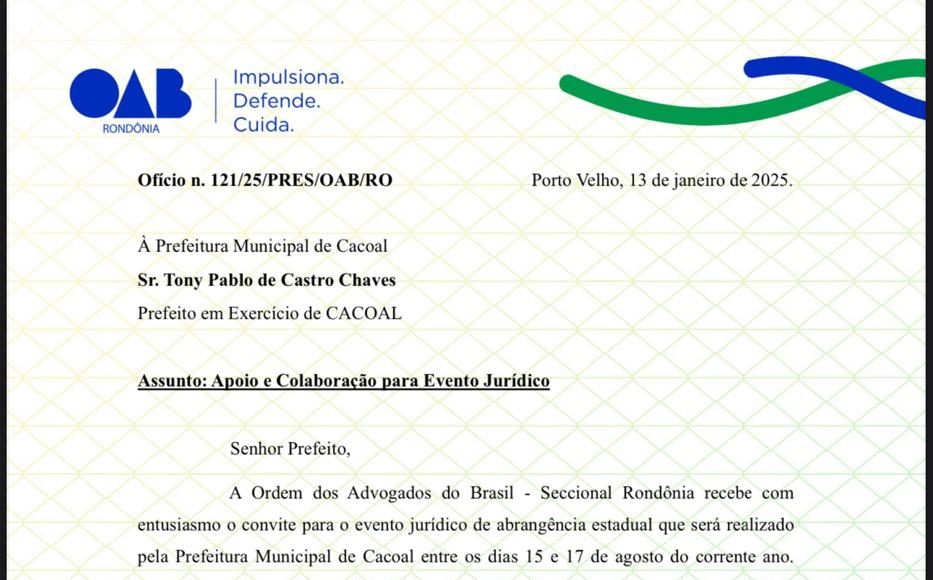 OAB
RONDÔNIA
Impulsiona.
Defende.
Cuida.

Ofício n. 121/25/PRES/OAB/RO

Porto Velho, 13 de janeiro de 2025.

À Prefeitura Municipal de Cacoal
Sr. Tony Pablo de Castro Chaves
Prefeito em Exercício de CACOAL

Assunto: Apoio e Colaboração para Evento Jurídico

Senhor Prefeito,

A Ordem dos Advogados do Brasil - Seccional Rondônia recebe com entusiasmo o convite para o evento jurídico de abrangência estadual que será realizado pela Prefeitura Municipal de Cacoal entre os dias 15 e 17 de agosto do corrente ano.